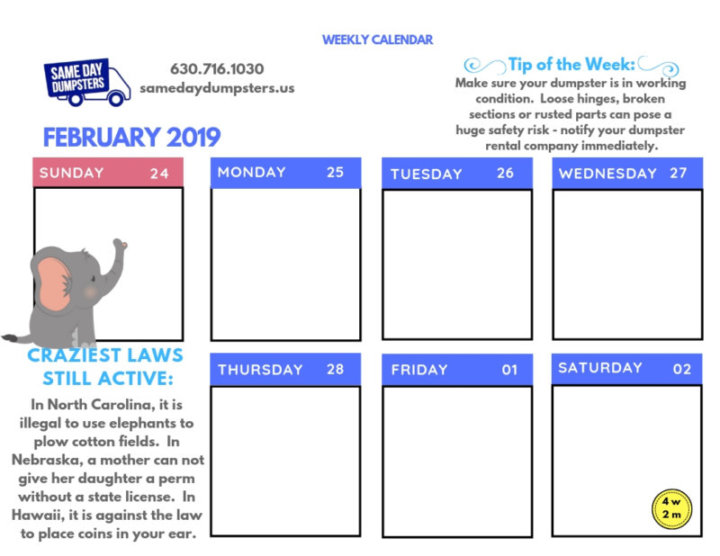 WEEKLY CALENDAR

SAME DAY DUMPSTERS

630.716.1030
samedaydumpsters.us

Tip of the Week:
Make sure your dumpster is in working condition. Loose hinges, broken sections or rusted parts can pose a huge safety risk - notify your dumpster rental company immediately.

FEBRUARY 2019

SUNDAY 24

MONDAY 25

TUESDAY 26

WEDNESDAY 27

CRAZIEST LAWS STILL ACTIVE:

In North Carolina, it is illegal to use elephants to plow cotton fields. In Nebraska, a mother can not give her daughter a perm without a state license. In Hawaii, it is against the law to place coins in your ear.

THURSDAY 28

FRIDAY 01

SATURDAY 02

4 w
2 m